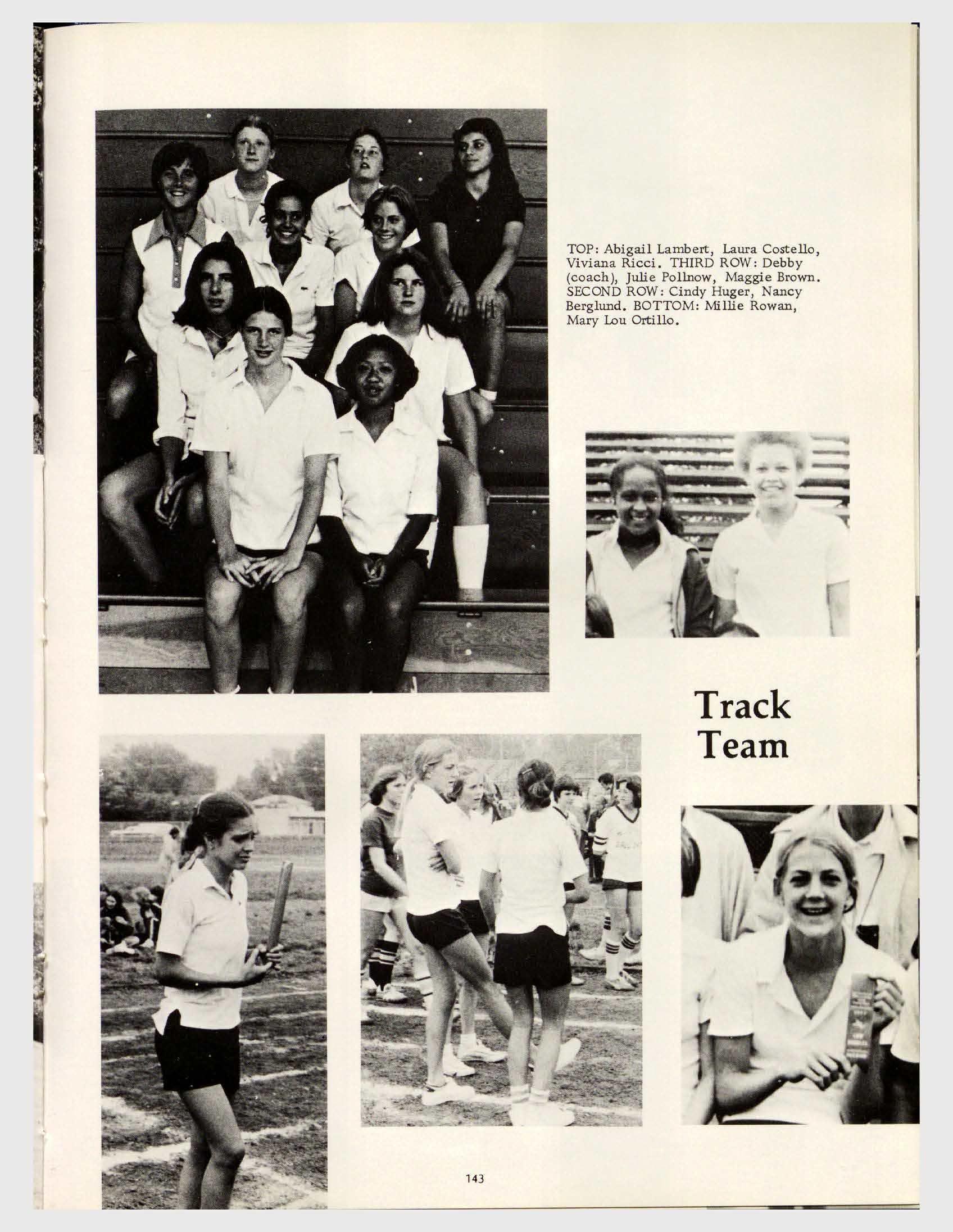 TOP: Abigail Lambert, Laura Costello, Viviana Ricci. THIRD ROW: Debby (coach), Julie Pollnow, Maggie Brown. SECOND ROW: Cindy Huger, Nancy Berglund. BOTTOM: Millie Rowan, Mary Lou Ortillo.

Track Team

143